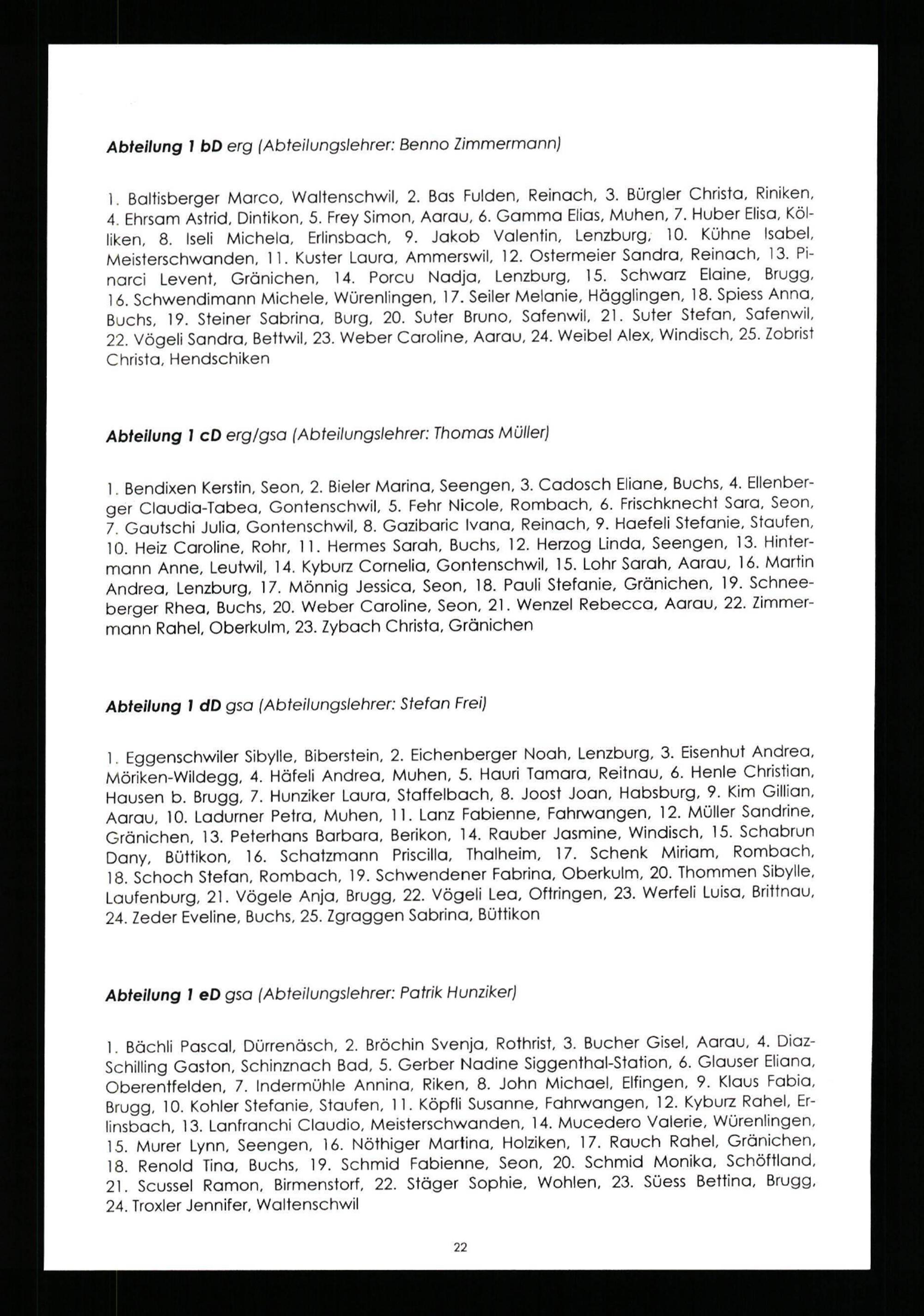 Abteilung 1 bD erg (Abteilungslehrer: Benno Zimmermann)

1. Baltisberger Marco, Waltenschwil, 2. Bas Fulden, Reinach, 3. Bürgler Christa, Riniken, 4. Ehrsam Astrid, Dintikon, 5. Frey Simon, Aarau, 6. Gamma Elias, Muhen, 7. Huber Elisa, Kölliken, 8. Iseli Michela, Erlinsbach, 9. Jakob Valentin, Lenzburg, 10. Kühne Isabel, Meisterschwanden, 11. Kuster Laura, Ammerswil, 12. Ostermeier Sandra, Reinach, 13. Pinarci Levent, Gränichen, 14. Porcu Nadja, Lenzburg, 15. Schwarz Elaine, Brugg, 16. Schwendimann Michele, Würenlingen, 17. Seiler Melanie, Hägglingen, 18. Spiess Anna, Buchs, 19. Steiner Sabrina, Burg, 20. Suter Bruno, Safenwil, 21. Suter Stefan, Safenwil, 22. Vögeli Sandra, Bettwil, 23. Weber Caroline, Aarau, 24. Weibel Alex, Windisch, 25. Zobrist Christa, Hendschiken

Abteilung 1 cD erg/gsa (Abteilungslehrer: Thomas Müller)

1. Bendixen Kerstin, Seon, 2. Bieler Marina, Seengen, 3. Cadosch Eliane, Buchs, 4. Ellenberger Claudia-Tabea, Gontenschwil, 5. Fehr Nicole, Rombach, 6. Frischknecht Sara, Seon, 7. Gautschi Julia, Gontenschwil, 8. Gazibaric Ivana, Reinach, 9. Haefeli Stefanie, Staufen, 10. Heiz Caroline, Rohr, 11. Hermes Sarah, Buchs, 12. Herzog Linda, Seengen, 13. Hintermann Anne, Leutwil, 14. Kyburz Cornelia, Gontenschwil, 15. Lohr Sarah, Aarau, 16. Martin Andrea, Lenzburg, 17. Mönnig Jessica, Seon, 18. Pauli Stefanie, Gränichen, 19. Schneeberger Rhea, Buchs, 20. Weber Caroline, Seon, 21. Wenzel Rebecca, Aarau, 22. Zimmermann Rahel, Oberkulm, 23. Zybach Christa, Gränichen

Abteilung 1 dD gsa (Abteilungslehrer: Stefan Frei)

1. Eggenschwiler Sibylle, Biberstein, 2. Eichenberger Noah, Lenzburg, 3. Eisenhut Andrea, Möriken-Wildegg, 4. Häfeli Andrea, Muhen, 5. Hauri Tamara, Reitnau, 6. Henle Christian, Hausen b. Brugg, 7. Hunziker Laura, Staffelbach, 8. Joost Joan, Habsburg, 9. Kim Gillian, Aarau, 10. Ladurner Petra, Muhen, 11. Lanz Fabienne, Fahrwangen, 12. Müller Sandrine, Gränichen, 13. Peterhans Barbara, Berikon, 14. Rauber Jasmine, Windisch, 15. Schabrun Dany, Büttikon, 16. Schatzmann Priscilla, Thalheim, 17. Schenk Miriam, Rombach, 18. Schoch Stefan, Rombach, 19. Schwendener Fabrina, Oberkulm, 20. Thommen Sibylle, Laufenburg, 21. Vögele Anja, Brugg, 22. Vögeli Lea, Oftringen, 23. Werfeli Luisa, Brittnau, 24. Zeder Eveline, Buchs, 25. Zgraggen Sabrina, Büttikon

Abteilung 1 eD gsa (Abteilungslehrer: Patrik Hunziker)

1. Bächli Pascal, Dürrenäsch, 2. Bröchin Svenja, Rothrist, 3. Bucher Gisel, Aarau, 4. Diaz-Schilling Gaston, Schinznach Bad, 5. Gerber Nadine Siggenthal-Station, 6. Glauser Eliana, Oberentfelden, 7. Indermühle Annina, Riken, 8. John Michael, Elfingen, 9. Klaus Fabia, Brugg, 10. Kohler Stefanie, Staufen, 11. Köpfli Susanne, Fahrwangen, 12. Kyburz Rahel, Erlinsbach, 13. Lanfranchi Claudio, Meisterschwanden, 14. Mucedero Valerie, Würenlingen, 15. Murer Lynn, Seengen, 16. Nöthiger Martina, Holziken, 17. Rauch Rahel, Gränichen, 18. Renold Tina, Buchs, 19. Schmid Fabienne, Seon, 20. Schmid Monika, Schöftland, 21. Scussel Ramon, Birmenstorf, 22. Stäger Sophie, Wohlen, 23. Süess Bettina, Brugg, 24. Troxler Jennifer, Waltenschwil

22